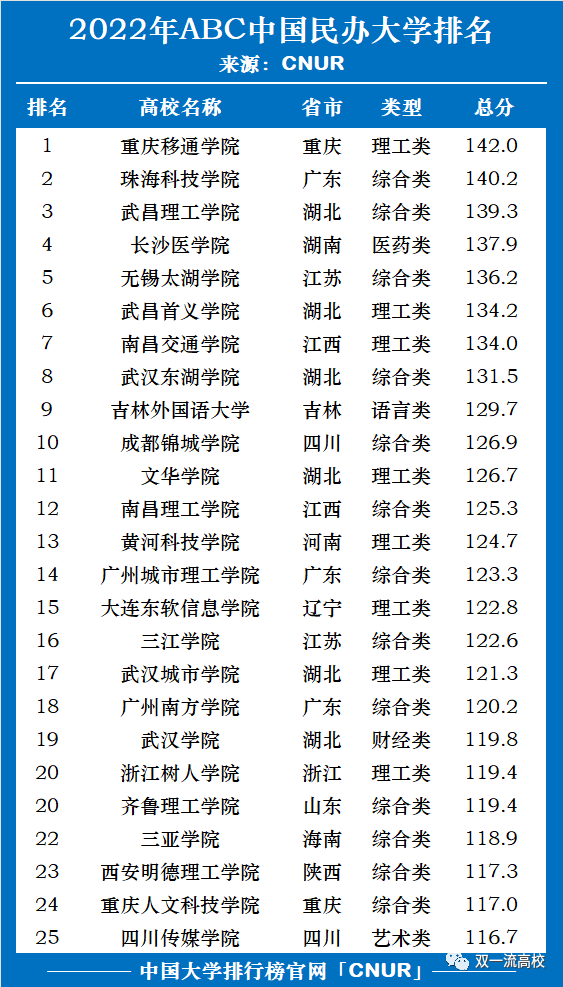 2022年ABC中国民办大学排名
来源：CNUR

| 排名 | 高校名称 | 省市 | 类型 | 总分 |
|---|---|---|---|---|
| 1 | 重庆移通学院 | 重庆 | 理工类 | 142.0 |
| 2 | 珠海科技学院 | 广东 | 综合类 | 140.2 |
| 3 | 武昌理工学院 | 湖北 | 综合类 | 139.3 |
| 4 | 长沙医学院 | 湖南 | 医药类 | 137.9 |
| 5 | 无锡太湖学院 | 江苏 | 综合类 | 136.2 |
| 6 | 武昌首义学院 | 湖北 | 理工类 | 134.2 |
| 7 | 南昌交通学院 | 江西 | 理工类 | 134.0 |
| 8 | 武汉东湖学院 | 湖北 | 综合类 | 131.5 |
| 9 | 吉林外国语大学 | 吉林 | 语言类 | 129.7 |
| 10 | 成都锦城学院 | 四川 | 综合类 | 126.9 |
| 11 | 文华学院 | 湖北 | 理工类 | 126.7 |
| 12 | 南昌理工学院 | 江西 | 综合类 | 125.3 |
| 13 | 黄河科技学院 | 河南 | 理工类 | 124.7 |
| 14 | 广州城市理工学院 | 广东 | 综合类 | 123.3 |
| 15 | 大连东软信息学院 | 辽宁 | 理工类 | 122.8 |
| 16 | 三江学院 | 江苏 | 综合类 | 122.6 |
| 17 | 武汉城市学院 | 湖北 | 理工类 | 121.3 |
| 18 | 广州南方学院 | 广东 | 综合类 | 120.2 |
| 19 | 武汉学院 | 湖北 | 财经类 | 119.8 |
| 20 | 浙江树人学院 | 浙江 | 理工类 | 119.4 |
| 20 | 齐鲁理工学院 | 山东 | 综合类 | 119.4 |
| 22 | 三亚学院 | 海南 | 综合类 | 118.9 |
| 23 | 西安明德理工学院 | 陕西 | 综合类 | 117.3 |
| 24 | 重庆人文科技学院 | 重庆 | 综合类 | 117.0 |
| 25 | 四川传媒学院 | 四川 | 艺术类 | 116.7 |

中国大学排行榜官网「CNUR」

双一流高校